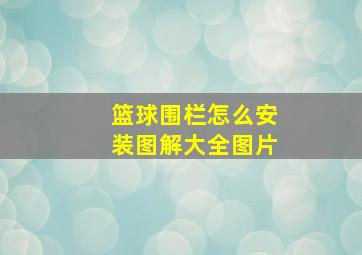 篮球围栏怎么安装图解大全图片